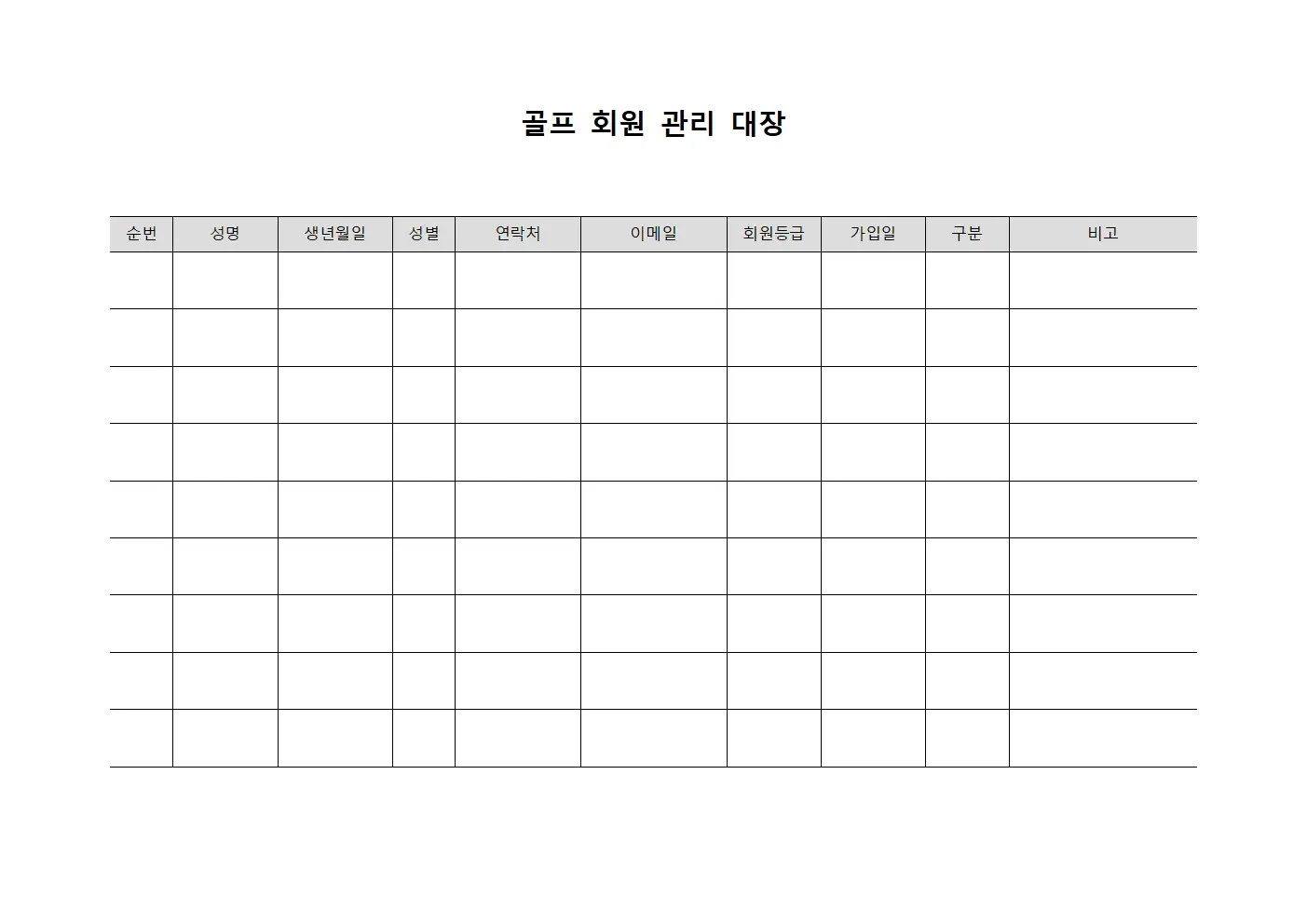 골프 회원 관리 대장

| 순번 | 성명 | 생년월일 | 성별 | 연락처 | 이메일 | 회원등급 | 가입일 | 구분 | 비고 |
|---|---|---|---|---|---|---|---|---|---|
| | | | | | | | | | |
| | | | | | | | | | |
| | | | | | | | | | |
| | | | | | | | | | |
| | | | | | | | | | |
| | | | | | | | | | |
| | | | | | | | | | |
| | | | | | | | | | |
| | | | | | | | | | |